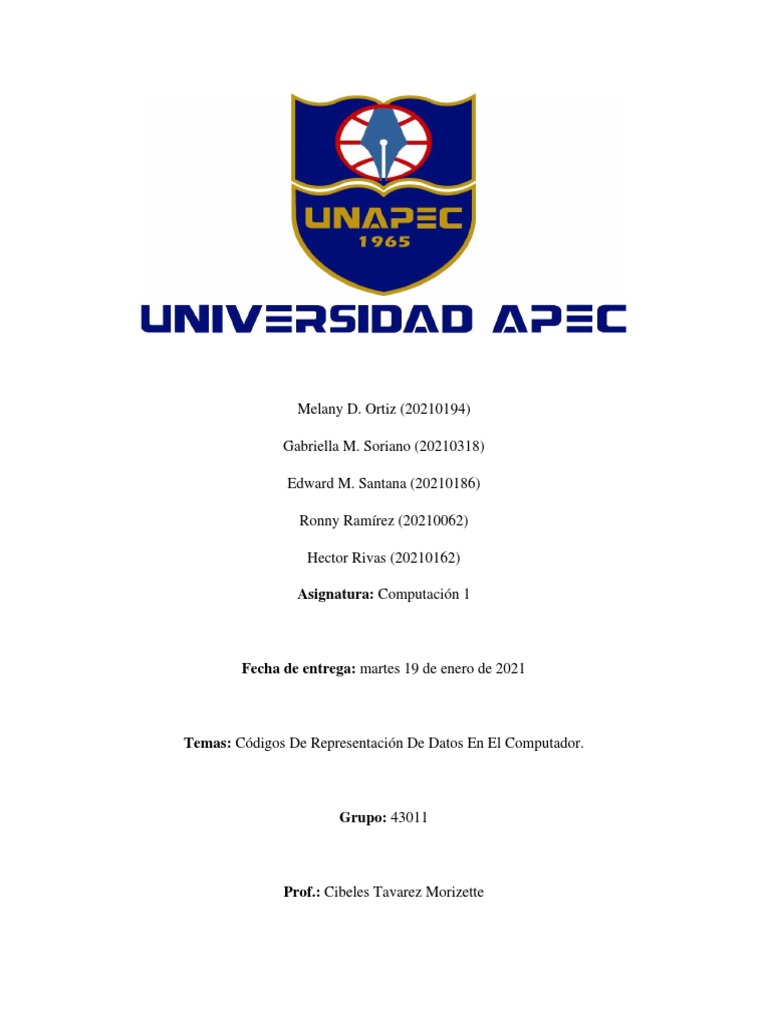 UNAPEC
1965

UNIVERSIDAD APEC

Melany D. Ortiz (20210194)

Gabriella M. Soriano (20210318)

Edward M. Santana (20210186)

Ronny Ramírez (20210062)

Hector Rivas (20210162)

Asignatura: Computación 1

Fecha de entrega: martes 19 de enero de 2021

Temas: Códigos De Representación De Datos En El Computador.

Grupo: 43011

Prof.: Cibeles Tavarez Morizette